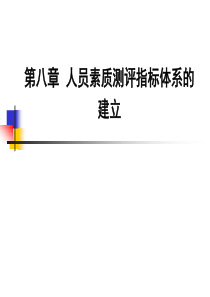 第八章 人员素质测评指标体系的建立